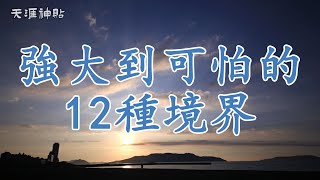 天涯神貼

強大到可怕的
12種境界